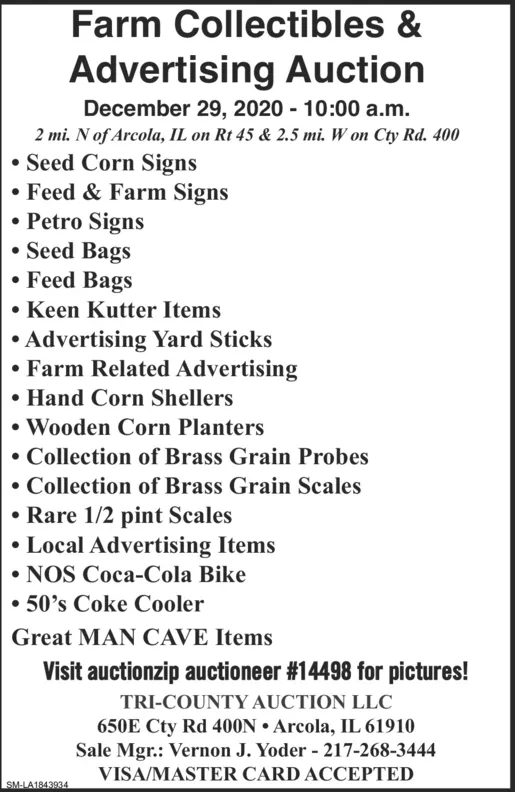 Farm Collectibles & Advertising Auction

December 29, 2020 - 10:00 a.m.

2 mi. N of Arcola, IL on Rt 45 & 2.5 mi. W on Cty Rd. 400

• Seed Corn Signs
• Feed & Farm Signs
• Petro Signs
• Seed Bags
• Feed Bags
• Keen Kutter Items
• Advertising Yard Sticks
• Farm Related Advertising
• Hand Corn Shellers
• Wooden Corn Planters
• Collection of Brass Grain Probes
• Collection of Brass Grain Scales
• Rare 1/2 pint Scales
• Local Advertising Items
• NOS Coca-Cola Bike
• 50's Coke Cooler

Great MAN CAVE Items

Visit auctionzip auctioneer #14498 for pictures!

TRI-COUNTY AUCTION LLC
650E Cty Rd 400N • Arcola, IL 61910
Sale Mgr.: Vernon J. Yoder - 217-268-3444
VISA/MASTER CARD ACCEPTED

SM-LA1843934